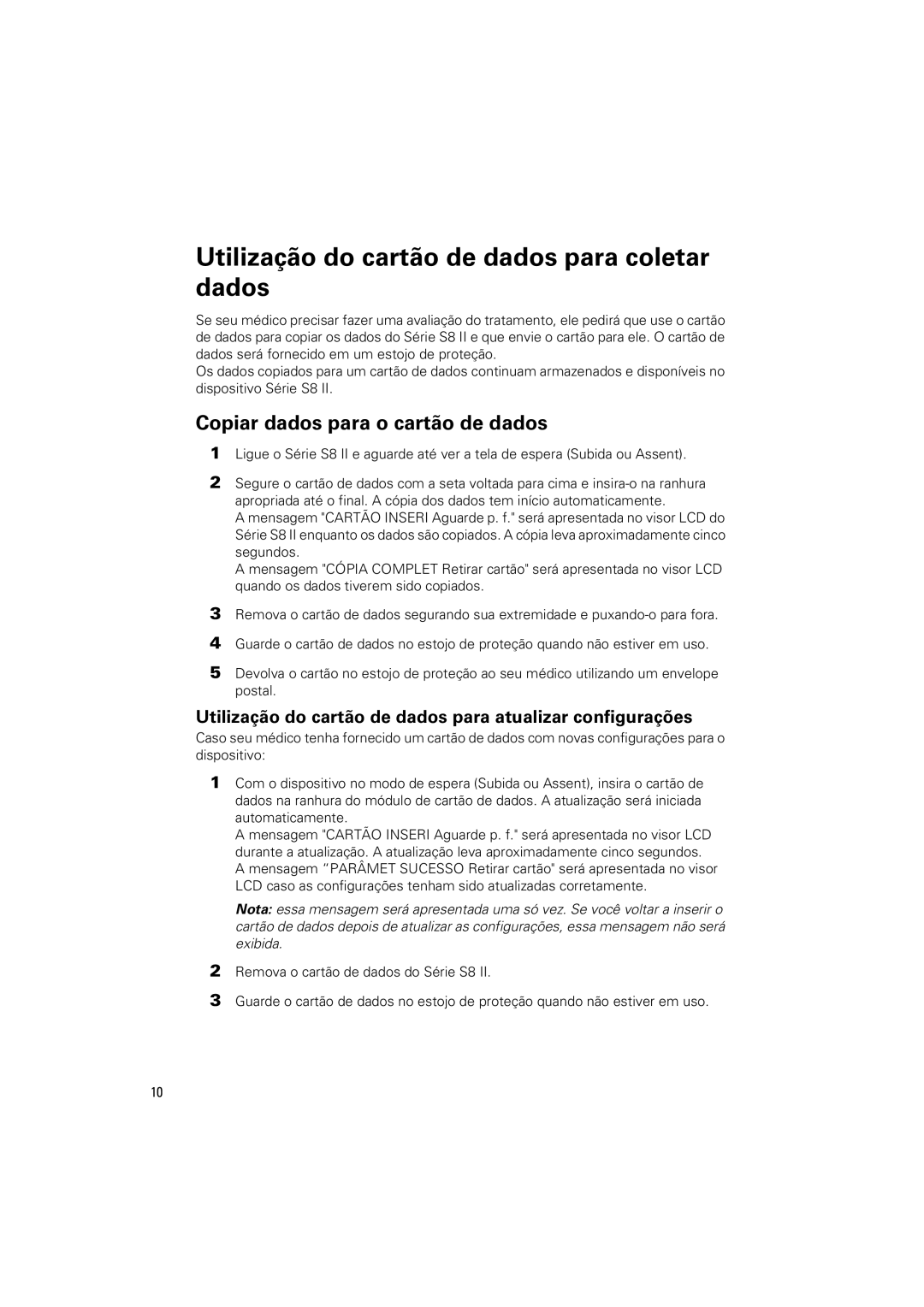 Utilização do cartão de dados para coletar dados

Se seu médico precisar fazer uma avaliação do tratamento, ele pedirá que use o cartão de dados para copiar os dados do Série S8 II e que envie o cartão para ele. O cartão de dados será fornecido em um estojo de proteção.
Os dados copiados para um cartão de dados continuam armazenados e disponíveis no dispositivo Série S8 II.

Copiar dados para o cartão de dados

1 Ligue o Série S8 II e aguarde até ver a tela de espera (Subida ou Assent).

2 Segure o cartão de dados com a seta voltada para cima e insira-o na ranhura apropriada até o final. A cópia dos dados tem início automaticamente.
A mensagem "CARTÃO INSERI Aguarde p. f." será apresentada no visor LCD do Série S8 II enquanto os dados são copiados. A cópia leva aproximadamente cinco segundos.
A mensagem "CÓPIA COMPLET Retirar cartão" será apresentada no visor LCD quando os dados tiverem sido copiados.

3 Remova o cartão de dados segurando sua extremidade e puxando-o para fora.

4 Guarde o cartão de dados no estojo de proteção quando não estiver em uso.

5 Devolva o cartão no estojo de proteção ao seu médico utilizando um envelope postal.

Utilização do cartão de dados para atualizar configurações

Caso seu médico tenha fornecido um cartão de dados com novas configurações para o dispositivo:

1 Com o dispositivo no modo de espera (Subida ou Assent), insira o cartão de dados na ranhura do módulo de cartão de dados. A atualização será iniciada automaticamente.
A mensagem "CARTÃO INSERI Aguarde p. f." será apresentada no visor LCD durante a atualização. A atualização leva aproximadamente cinco segundos.
A mensagem “PARÂMET SUCESSO Retirar cartão" será apresentada no visor LCD caso as configurações tenham sido atualizadas corretamente.

Nota: essa mensagem será apresentada uma só vez. Se você voltar a inserir o cartão de dados depois de atualizar as configurações, essa mensagem não será exibida.

2 Remova o cartão de dados do Série S8 II.

3 Guarde o cartão de dados no estojo de proteção quando não estiver em uso.

10